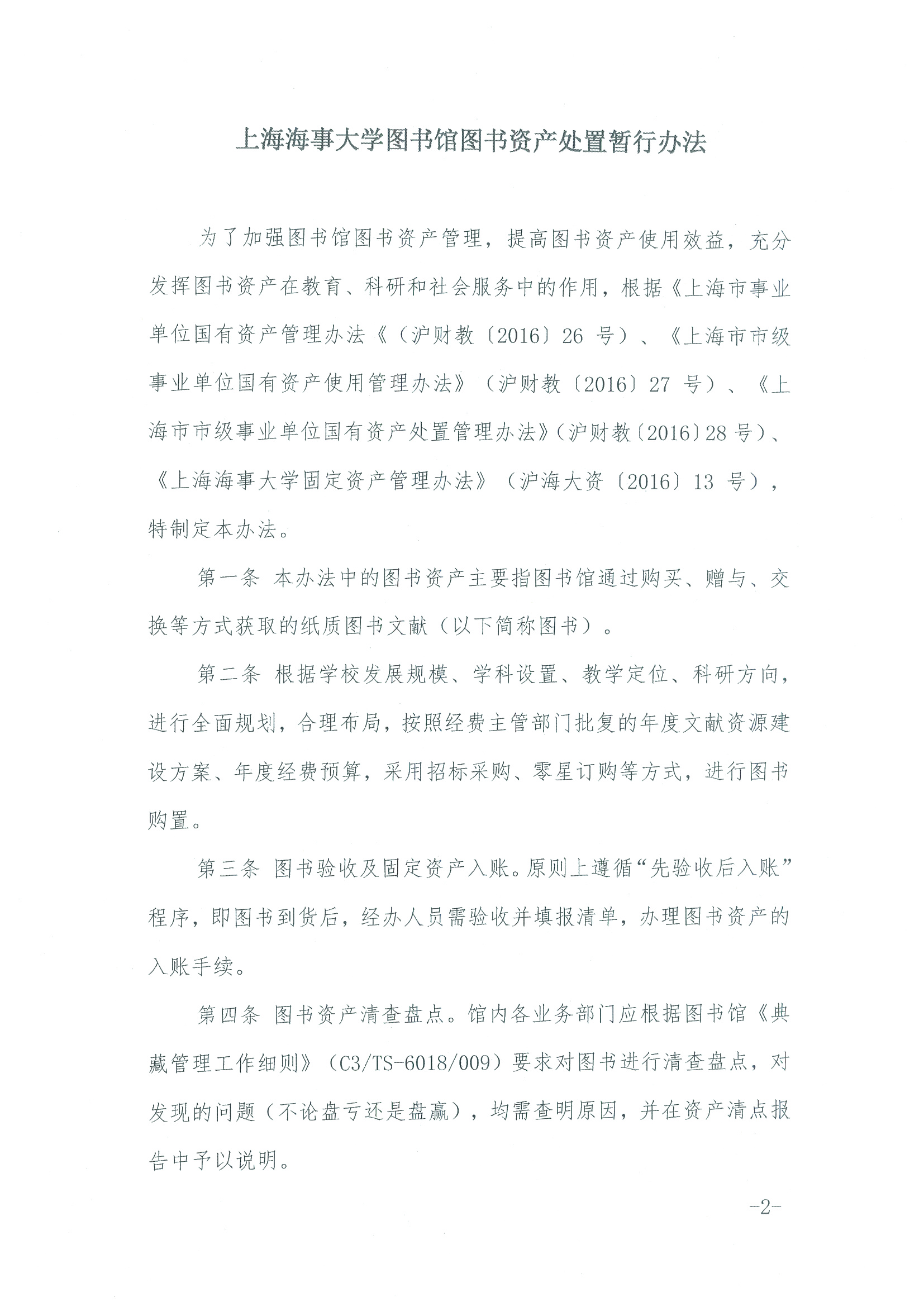 上海海事大学图书馆图书资产处置暂行办法

为了加强图书馆图书资产管理，提高图书资产使用效益，充分发挥图书资产在教育、科研和社会服务中的作用，根据《上海市事业单位国有资产管理办法《（沪财教〔2016〕26 号）、《上海市市级事业单位国有资产使用管理办法》（沪财教〔2016〕27 号）、《上海市市级事业单位国有资产处置管理办法》（沪财教〔2016〕28 号）、《上海海事大学固定资产管理办法》（沪海大资〔2016〕13 号），特制定本办法。

第一条 本办法中的图书资产主要指图书馆通过购买、赠与、交换等方式获取的纸质图书文献（以下简称图书）。

第二条 根据学校发展规模、学科设置、教学定位、科研方向，进行全面规划，合理布局，按照经费主管部门批复的年度文献资源建设方案、年度经费预算，采用招标采购、零星订购等方式，进行图书购置。

第三条 图书验收及固定资产入账。原则上遵循“先验收后入账”程序，即图书到货后，经办人员需验收并填报清单，办理图书资产的入账手续。

第四条 图书资产清查盘点。馆内各业务部门应根据图书馆《典藏管理工作细则》（C3/TS-6018/009）要求对图书进行清查盘点，对发现的问题（不论盘亏还是盘赢），均需查明原因，并在资产清点报告中予以说明。

-2-